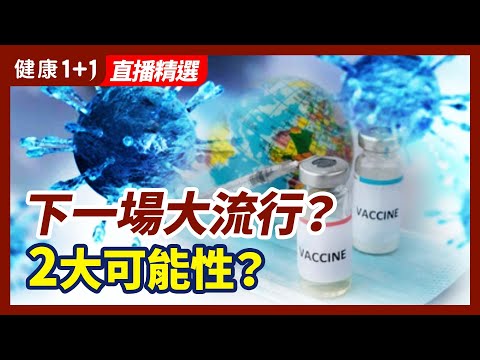 健康1+1 直播精選

下一場大流行？
2大可能性？

VACCINE

VACCINE